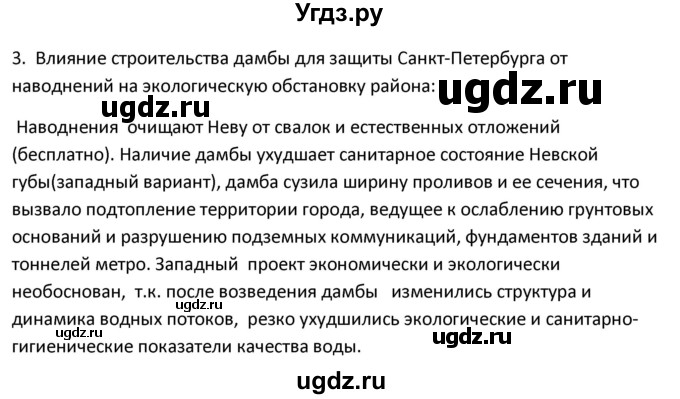 Угдз.ру

3. Влияние строительства дамбы для защиты Санкт-Петербурга от наводнений на экологическую обстановку района:

ugdz.ru

ugdz.ru

Наводнения очищают Неву от свалок и естественных отложений (бесплатно). Наличие дамбы ухудшает санитарное состояние Невской губы(западный вариант), дамба сузила ширину проливов и ее сечения, что вызвало подтопление территории города, ведущее к ослаблению грунтовых оснований и разрушению подземных коммуникаций, фундаментов зданий и тоннелей метро. Западный проект экономически и экологически необоснован, т.к. после возведения дамбы изменились структура и динамика водных потоков, резко ухудшились экологические и санитарно-гигиенические показатели качества воды.

ugdz.ru

ugdz.ru

ugdz.ru

ugdz.ru